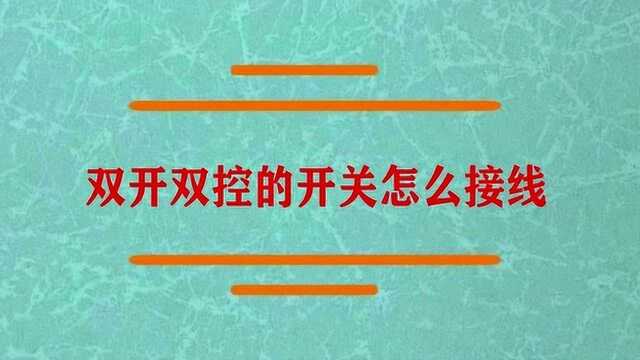 双开双控的开关怎么接线